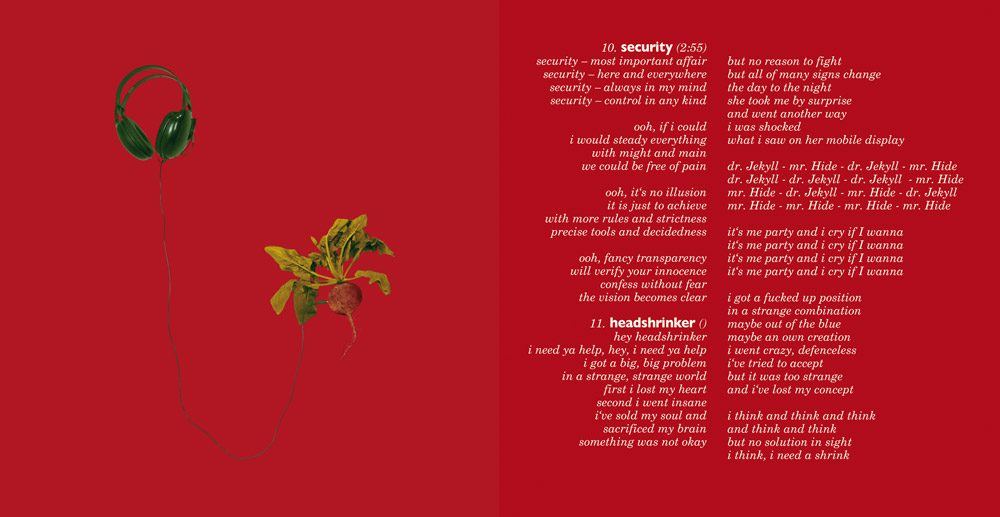 10. security (2:55)
security – most important affair
security – here and everywhere
security – always in my mind
security – control in any kind

ooh, if i could
i would steady everything
with might and main
we could be free of pain

ooh, it's no illusion
it is just to achieve
with more rules and strictness
precise tools and decidedness

ooh, fancy transparency
will verify your innocence
confess without fear
the vision becomes clear

11. headshrinker ()
hey headshrinker
i need ya help, hey, i need ya help
i got a big, big problem
in a strange, strange world
first i lost my heart
second i went insane
i've sold my soul and
sacrificed my brain
something was not okay

but no reason to fight
but all of many signs change
the day to the night
she took me by surprise
and went another way
i was shocked
what i saw on her mobile display

dr. Jekyll - mr. Hide - dr. Jekyll - mr. Hide
dr. Jekyll - dr. Jekyll - dr. Jekyll - mr. Hide
mr. Hide - dr. Jekyll - mr. Hide - dr. Jekyll
mr. Hide - mr. Hide - mr. Hide - mr. Hide

it's me party and i cry if I wanna
it's me party and i cry if I wanna
it's me party and i cry if I wanna
it's me party and i cry if I wanna

i got a fucked up position
in a strange combination
maybe out of the blue
maybe an own creation
i went crazy, defenceless
i've tried to accept
but it was too strange
and i've lost my concept

i think and think and think
and think and think
but no solution in sight
i think, i need a shrink